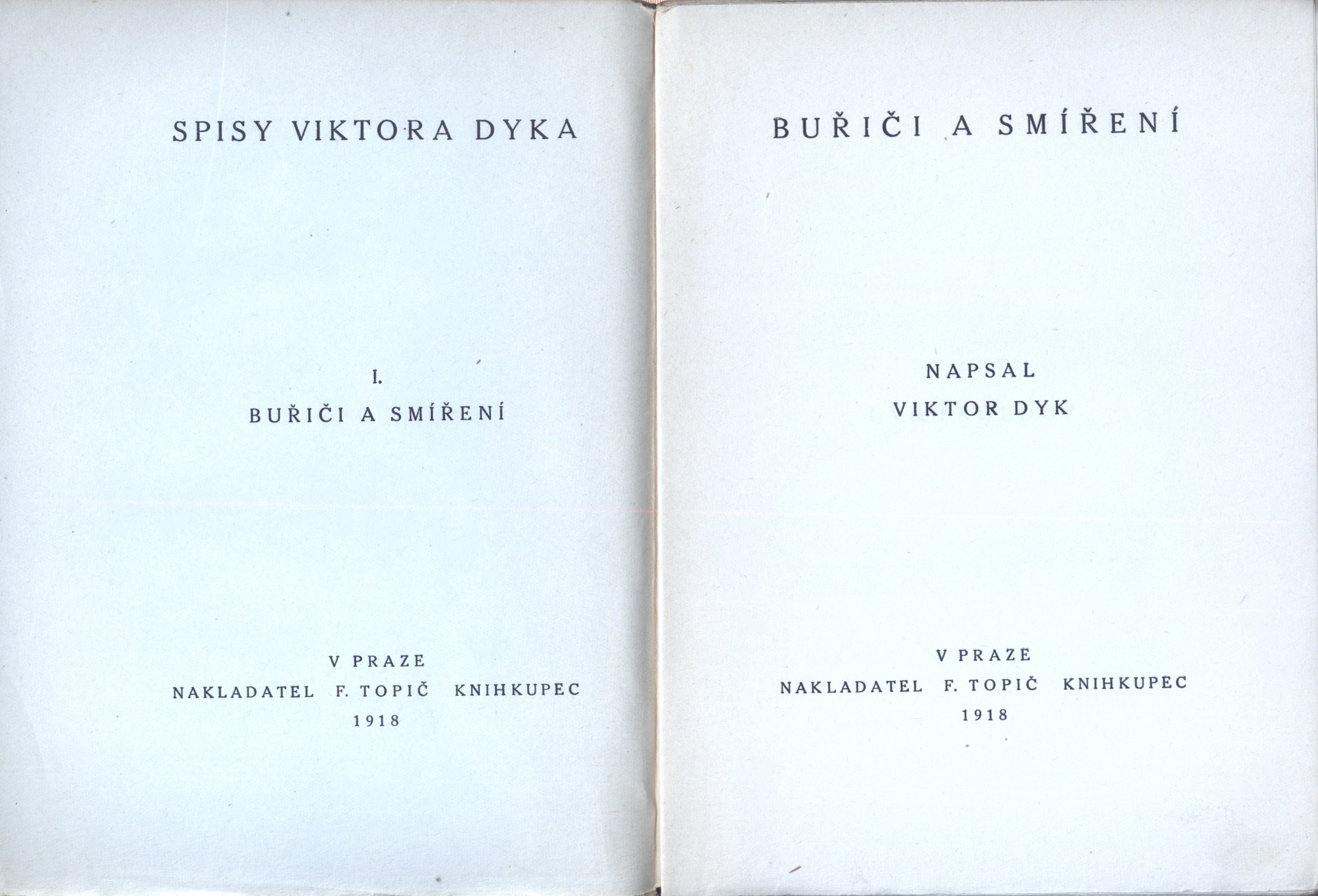 SPISY VIKTORA DYKA

I.

BUŘIČI A SMÍŘENÍ

V PRAZE

NAKLADATEL F. TOPIČ KNIHKUPEC

1918

BUŘIČI A SMÍŘENÍ

NAPSAL

VIKTOR DYK

V PRAZE

NAKLADATEL F. TOPIČ KNIHKUPEC

1918